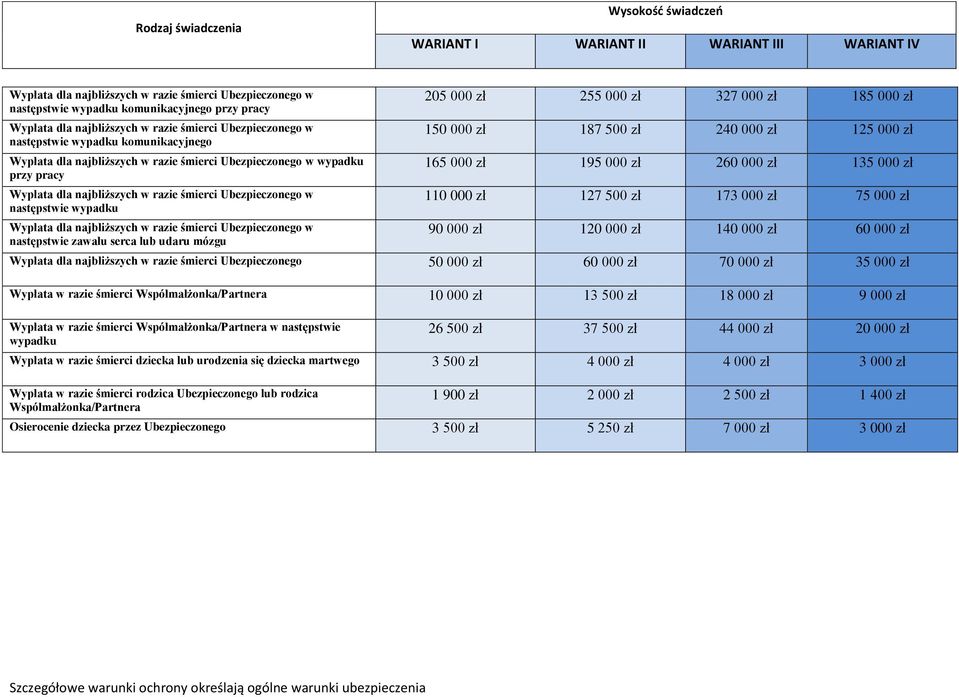 | Rodzaj świadczenia | Wysokość świadczeń | | | |
|---|---|---|---|---|
| | WARIANT I | WARIANT II | WARIANT III | WARIANT IV |
| Wypłata dla najbliższych w razie śmierci Ubezpieczonego w następstwie wypadku komunikacyjnego przy pracy | 205 000 zł | 255 000 zł | 327 000 zł | 185 000 zł |
| Wypłata dla najbliższych w razie śmierci Ubezpieczonego w następstwie wypadku komunikacyjnego | 150 000 zł | 187 500 zł | 240 000 zł | 125 000 zł |
| Wypłata dla najbliższych w razie śmierci Ubezpieczonego w wypadku przy pracy | 165 000 zł | 195 000 zł | 260 000 zł | 135 000 zł |
| Wypłata dla najbliższych w razie śmierci Ubezpieczonego w następstwie wypadku | 110 000 zł | 127 500 zł | 173 000 zł | 75 000 zł |
| Wypłata dla najbliższych w razie śmierci Ubezpieczonego w następstwie zawału serca lub udaru mózgu | 90 000 zł | 120 000 zł | 140 000 zł | 60 000 zł |
| Wypłata dla najbliższych w razie śmierci Ubezpieczonego | 50 000 zł | 60 000 zł | 70 000 zł | 35 000 zł |
| Wypłata w razie śmierci Współmałżonka/Partnera | 10 000 zł | 13 500 zł | 18 000 zł | 9 000 zł |
| Wypłata w razie śmierci Współmałżonka/Partnera w następstwie wypadku | 26 500 zł | 37 500 zł | 44 000 zł | 20 000 zł |
| Wypłata w razie śmierci dziecka lub urodzenia się dziecka martwego | 3 500 zł | 4 000 zł | 4 000 zł | 3 000 zł |
| Wypłata w razie śmierci rodzica Ubezpieczonego lub rodzica Współmałżonka/Partnera | 1 900 zł | 2 000 zł | 2 500 zł | 1 400 zł |
| Osierocenie dziecka przez Ubezpieczonego | 3 500 zł | 5 250 zł | 7 000 zł | 3 000 zł |

Szczegółowe warunki ochrony określają ogólne warunki ubezpieczenia